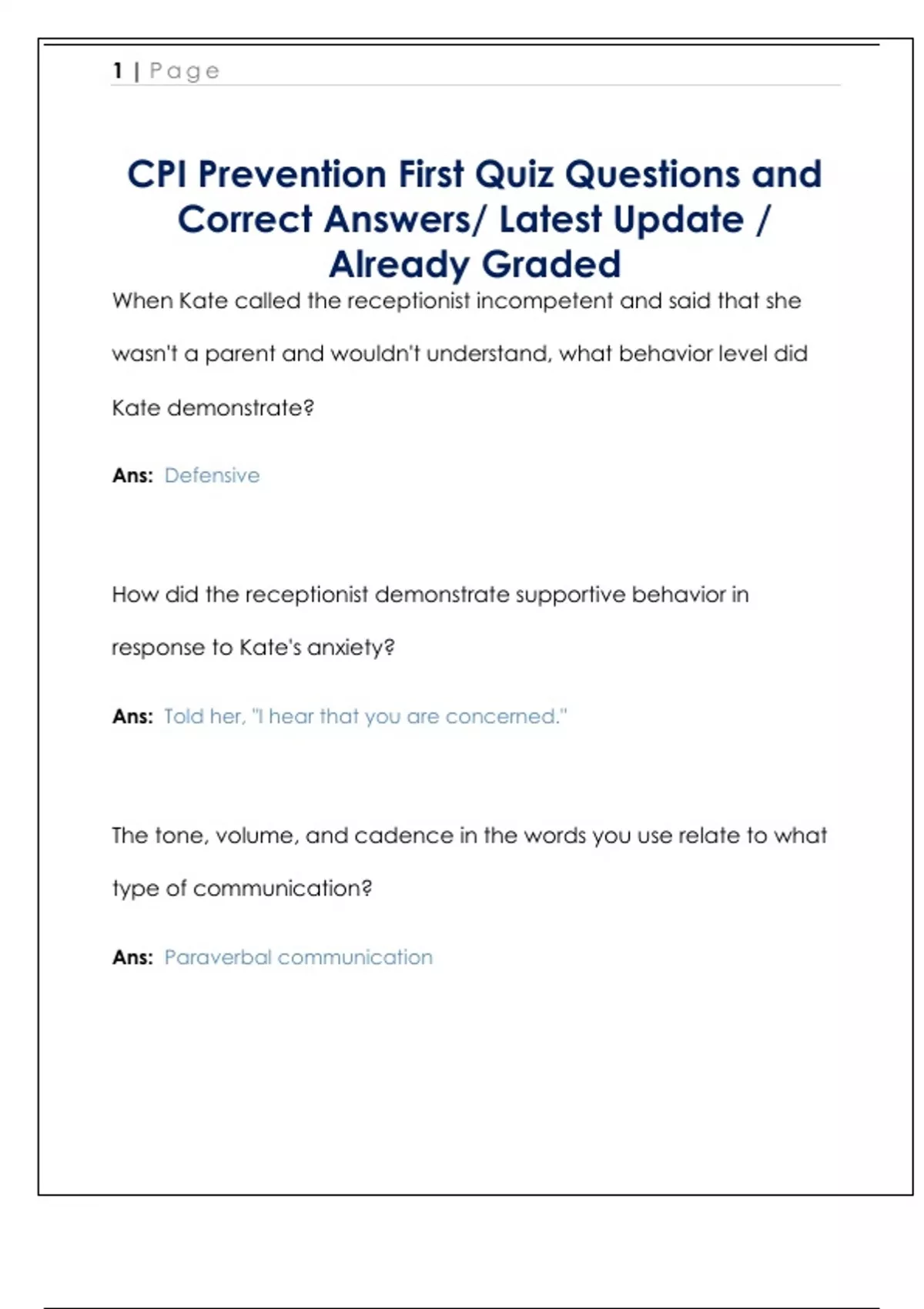 1 | Page

CPI Prevention First Quiz Questions and Correct Answers/ Latest Update / Already Graded

When Kate called the receptionist incompetent and said that she wasn't a parent and wouldn't understand, what behavior level did Kate demonstrate?

Ans: Defensive

How did the receptionist demonstrate supportive behavior in response to Kate's anxiety?

Ans: Told her, "I hear that you are concerned."

The tone, volume, and cadence in the words you use relate to what type of communication?

Ans: Paraverbal communication